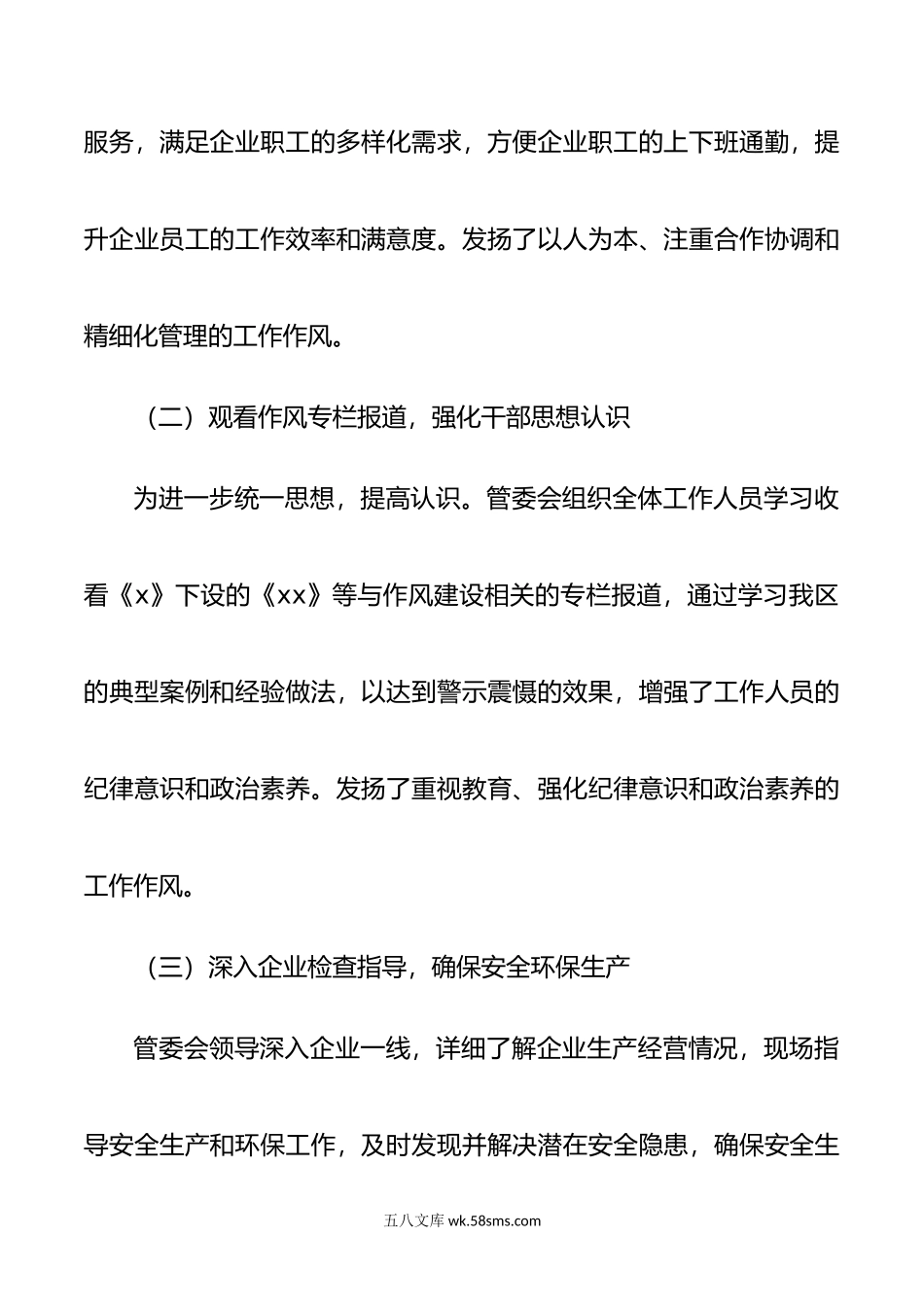 服务，满足企业职工的多样化需求，方便企业职工的上下班通勤，提升企业员工的工作效率和满意度。发扬了以人为本、注重合作协调和精细化管理的工作作风。

（二）观看作风专栏报道，强化干部思想认识

为进一步统一思想，提高认识。管委会组织全体工作人员学习收看《x》下设的《xx》等与作风建设相关的专栏报道，通过学习我区的典型案例和经验做法，以达到警示震慑的效果，增强了工作人员的纪律意识和政治素养。发扬了重视教育、强化纪律意识和政治素养的工作作风。

（三）深入企业检查指导，确保安全环保生产

管委会领导深入企业一线，详细了解企业生产经营情况，现场指导安全生产和环保工作，及时发现并解决潜在安全隐患，确保安全生

五八文库 wk.58sms.com